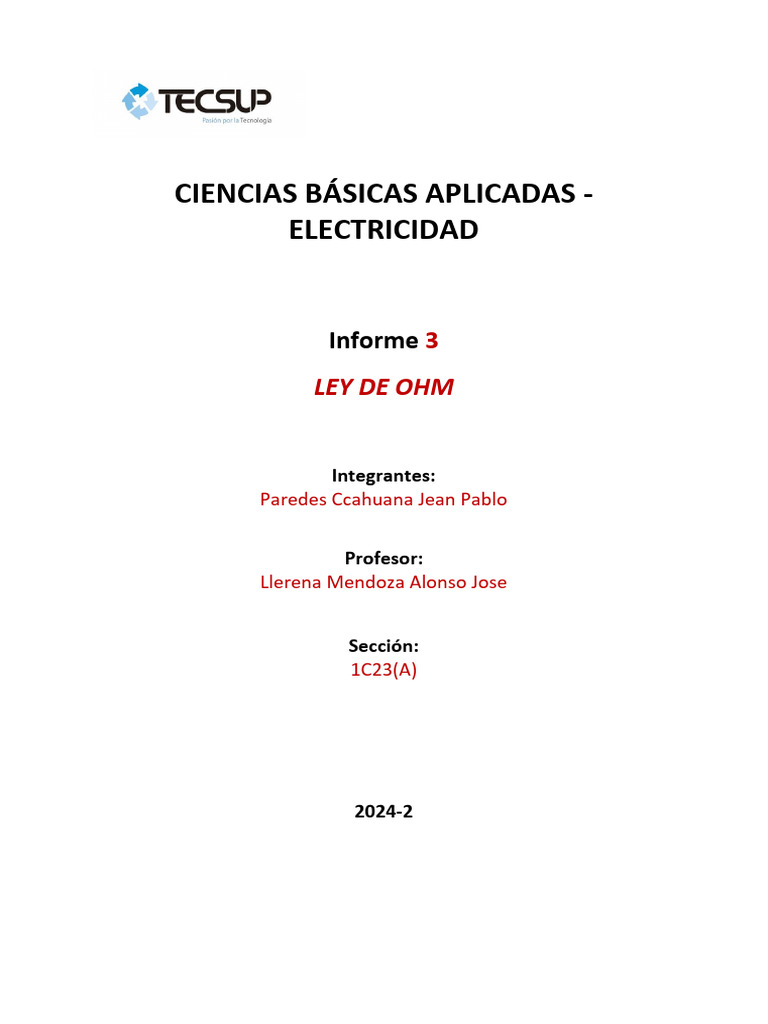 TECSUP
Pasión por la Tecnología

CIENCIAS BÁSICAS APLICADAS - ELECTRICIDAD

Informe 3

LEY DE OHM

Integrantes:
Paredes Ccahuana Jean Pablo

Profesor:
Llerena Mendoza Alonso Jose

Sección:
1C23(A)

2024-2